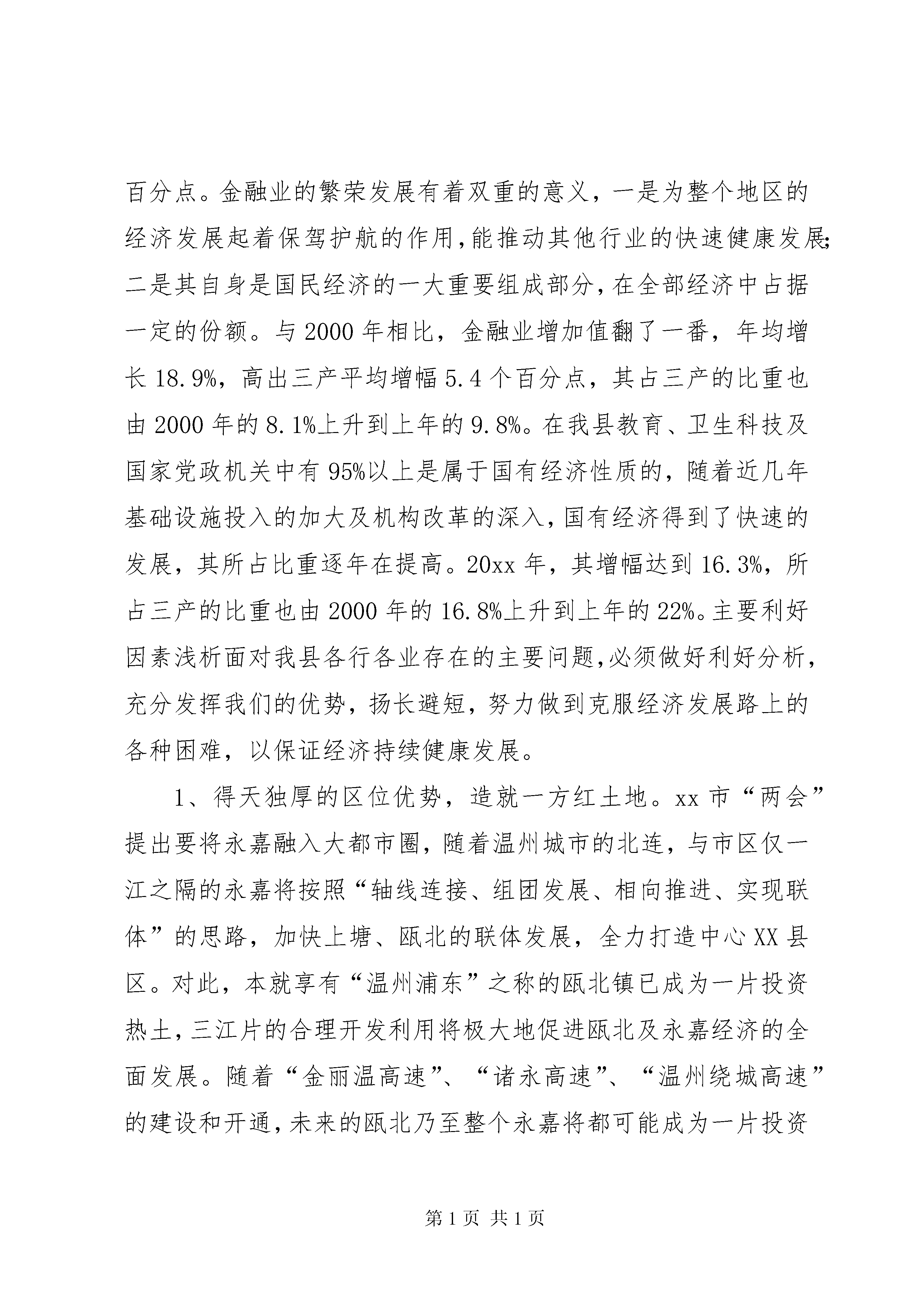 百分点。金融业的繁荣发展有着双重的意义，一是为整个地区的经济发展起着保驾护航的作用，能推动其他行业的快速健康发展；二是其自身是国民经济的一大重要组成部分，在全部经济中占据一定的份额。与2000年相比，金融业增加值翻了一番，年均增长18.9%，高出三产平均增幅5.4个百分点，其占三产的比重也由2000年的8.1%上升到上年的9.8%。在我县教育、卫生科技及国家党政机关中有95%以上是属于国有经济性质的，随着近几年基础设施投入的加大及机构改革的深入，国有经济得到了快速的发展，其所占比重逐年在提高。20xx年，其增幅达到16.3%，所占三产的比重也由2000年的16.8%上升到上年的22%。主要利好因素浅析面对我县各行各业存在的主要问题，必须做好利好分析，充分发挥我们的优势，扬长避短，努力做到克服经济发展路上的各种困难，以保证经济持续健康发展。

1、得天独厚的区位优势，造就一方红土地。xx市“两会”提出要将永嘉融入大都市圈，随着温州城市的北连，与市区仅一江之隔的永嘉将按照“轴线连接、组团发展、相向推进、实现联体”的思路，加快上塘、瓯北的联体发展，全力打造中心XX县区。对此，本就享有“温州浦东”之称的瓯北镇已成为一片投资热土，三江片的合理开发利用将极大地促进瓯北及永嘉经济的全面发展。随着“金丽温高速”、“诸永高速”、“温州绕城高速”的建设和开通，未来的瓯北乃至整个永嘉将都可能成为一片投资

第1页 共1页